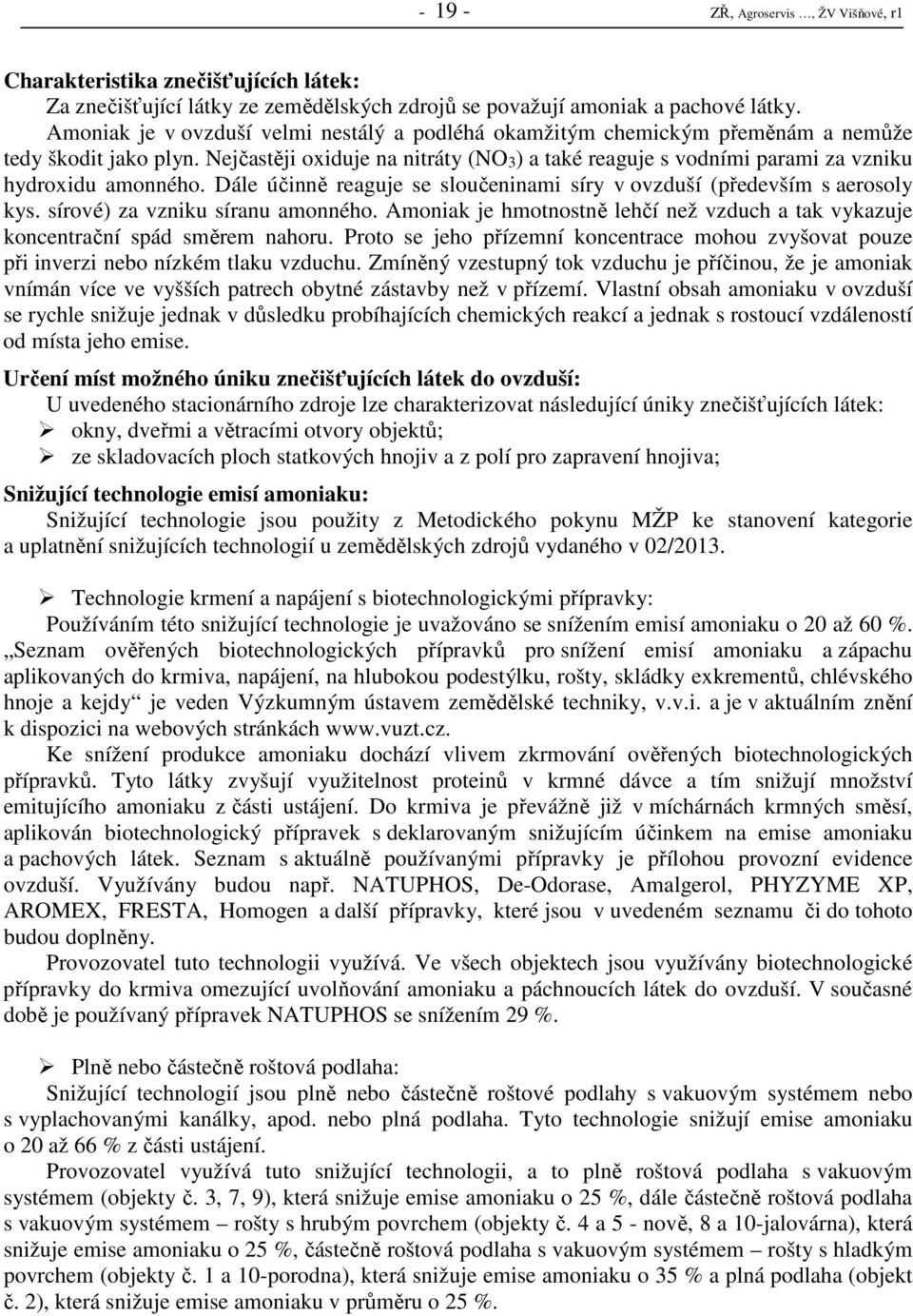 - 19 - ZŘ, Agroservis …, ŽV Višňové, r1

Charakteristika znečišťujících látek:
Za znečišťující látky ze zemědělských zdrojů se považují amoniak a pachové látky. Amoniak je v ovzduší velmi nestálý a podléhá okamžitým chemickým přeměnám a nemůže tedy škodit jako plyn. Nejčastěji oxiduje na nitráty ($NO_3$) a také reaguje s vodními parami za vzniku hydroxidu amonného. Dále účinně reaguje se sloučeninami síry v ovzduší (především s aerosoly kys. sírové) za vzniku síranu amonného. Amoniak je hmotnostně lehčí než vzduch a tak vykazuje koncentrační spád směrem nahoru. Proto se jeho přízemní koncentrace mohou zvyšovat pouze při inverzi nebo nízkém tlaku vzduchu. Zmíněný vzestupný tok vzduchu je příčinou, že je amoniak vnímán více ve vyšších patrech obytné zástavby než v přízemí. Vlastní obsah amoniaku v ovzduší se rychle snižuje jednak v důsledku probíhajících chemických reakcí a jednak s rostoucí vzdáleností od místa jeho emise.

Určení míst možného úniku znečišťujících látek do ovzduší:
U uvedeného stacionárního zdroje lze charakterizovat následující úniky znečišťujících látek:
➢ okny, dveřmi a větracími otvory objektů;
➢ ze skladovacích ploch statkových hnojiv a z polí pro zapravení hnojiva;

Snižující technologie emisí amoniaku:
Snižující technologie jsou použity z Metodického pokynu MŽP ke stanovení kategorie a uplatnění snižujících technologií u zemědělských zdrojů vydaného v 02/2013.

➢ Technologie krmení a napájení s biotechnologickými přípravky:
Používáním této snižující technologie je uvažováno se snížením emisí amoniaku o 20 až 60 %. „Seznam ověřených biotechnologických přípravků pro snížení emisí amoniaku a zápachu aplikovaných do krmiva, napájení, na hlubokou podestýlku, rošty, skládky exkrementů, chlévského hnoje a kejdy“ je veden Výzkumným ústavem zemědělské techniky, v.v.i. a je v aktuálním znění k dispozici na webových stránkách www.vuzt.cz.
Ke snížení produkce amoniaku dochází vlivem zkrmování ověřených biotechnologických přípravků. Tyto látky zvyšují využitelnost proteinů v krmné dávce a tím snižují množství emitujícího amoniaku z části ustájení. Do krmiva je převážně již v míchárnách krmných směsí, aplikován biotechnologický přípravek s deklarovaným snižujícím účinkem na emise amoniaku a pachových látek. Seznam s aktuálně používanými přípravky je přílohou provozní evidence ovzduší. Využívány budou např. NATUPHOS, De-Odorase, Amalgerol, PHYZYME XP, AROMEX, FRESTA, Homogen a další přípravky, které jsou v uvedeném seznamu či do tohoto budou doplněny.
Provozovatel tuto technologii využívá. Ve všech objektech jsou využívány biotechnologické přípravky do krmiva omezující uvolňování amoniaku a páchnoucích látek do ovzduší. V současné době je používaný přípravek NATUPHOS se snížením 29 %.

➢ Plně nebo částečně roštová podlaha:
Snižující technologií jsou plně nebo částečně roštové podlahy s vakuovým systémem nebo s vyplachovanými kanálky, apod. nebo plná podlaha. Tyto technologie snižují emise amoniaku o 20 až 66 % z části ustájení.
Provozovatel využívá tuto snižující technologii, a to plně roštová podlaha s vakuovým systémem (objekty č. 3, 7, 9), která snižuje emise amoniaku o 25 %, dále částečně roštová podlaha s vakuovým systémem – rošty s hrubým povrchem (objekty č. 4 a 5 - nově, 8 a 10-jalovárna), která snižuje emise amoniaku o 25 %, částečně roštová podlaha s vakuovým systémem – rošty s hladkým povrchem (objekty č. 1 a 10-porodna), která snižuje emise amoniaku o 35 % a plná podlaha (objekt č. 2), která snižuje emise amoniaku v průměru o 25 %.